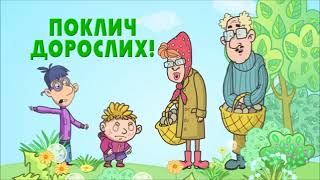 ПОКЛИЧ ДОРОСЛИХ!